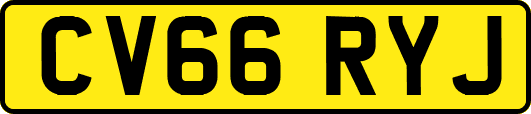 CV66 RYJ